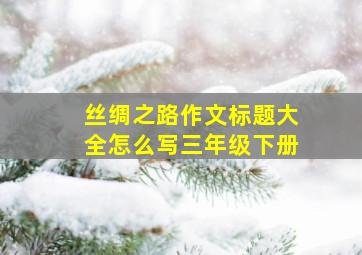 丝绸之路作文标题大全怎么写三年级下册